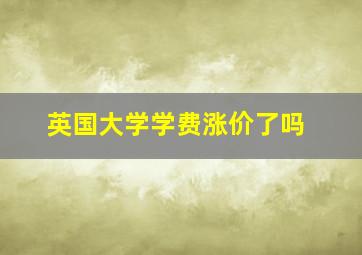 英国大学学费涨价了吗